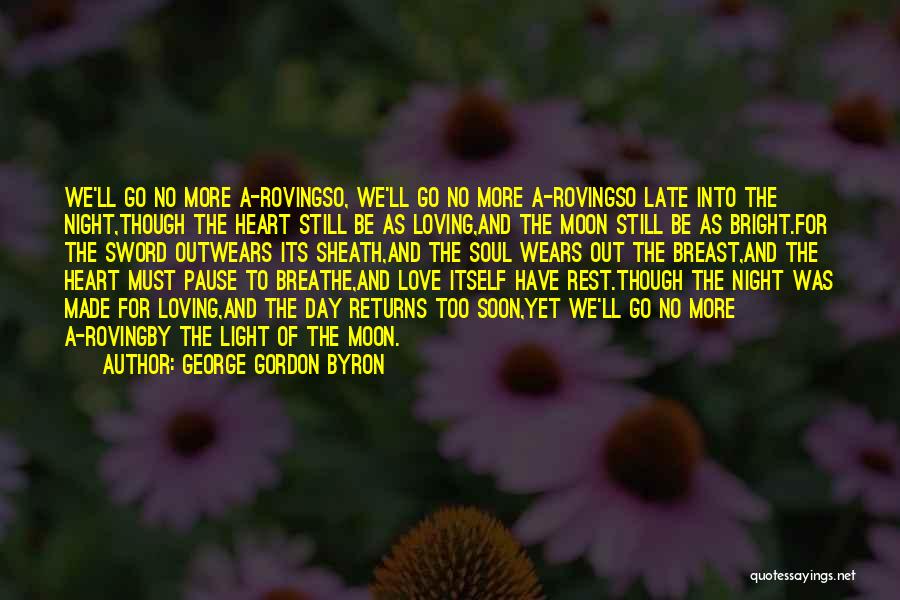 WE'LL GO NO MORE A-ROVINGSO, WE'LL GO NO MORE A-ROVINGSO LATE INTO THE NIGHT,THOUGH THE HEART STILL BE AS LOVING,AND THE MOON STILL BE AS BRIGHT.FOR THE SWORD OUTWEARS ITS SHEATH,AND THE SOUL WEARS OUT THE BREAST,AND THE HEART MUST PAUSE TO BREATHE,AND LOVE ITSELF HAVE REST.THOUGH THE NIGHT WAS MADE FOR LOVING,AND THE DAY RETURNS TOO SOON,YET WE'LL GO NO MORE A-ROVINGBY THE LIGHT OF THE MOON.

AUTHOR: GEORGE GORDON BYRON

quotessayings.net